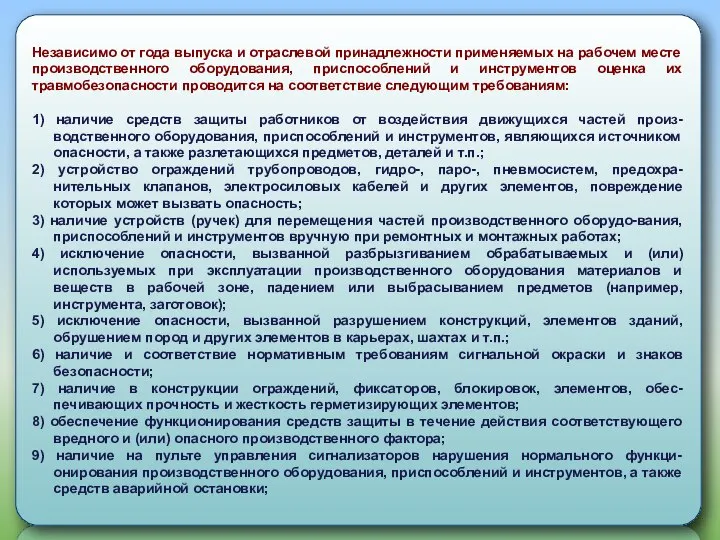 Независимо от года выпуска и отраслевой принадлежности применяемых на рабочем месте производственного оборудования, приспособлений и инструментов оценка их травмобезопасности проводится на соответствие следующим требованиям:

1) наличие средств защиты работников от воздействия движущихся частей производственного оборудования, приспособлений и инструментов, являющихся источником опасности, а также разлетающихся предметов, деталей и т.п.;
2) устройство ограждений трубопроводов, гидро-, паро-, пневмосистем, предохранительных клапанов, электросиловых кабелей и других элементов, повреждение которых может вызвать опасность;
3) наличие устройств (ручек) для перемещения частей производственного оборудо-вания, приспособлений и инструментов вручную при ремонтных и монтажных работах;
4) исключение опасности, вызванной разбрызгиванием обрабатываемых и (или) используемых при эксплуатации производственного оборудования материалов и веществ в рабочей зоне, падением или выбрасыванием предметов (например, инструмента, заготовок);
5) исключение опасности, вызванной разрушением конструкций, элементов зданий, обрушением пород и других элементов в карьерах, шахтах и т.п.;
6) наличие и соответствие нормативным требованиям сигнальной окраски и знаков безопасности;
7) наличие в конструкции ограждений, фиксаторов, блокировок, элементов, обеспечивающих прочность и жесткость герметизирующих элементов;
8) обеспечение функционирования средств защиты в течение действия соответствующего вредного и (или) опасного производственного фактора;
9) наличие на пульте управления сигнализаторов нарушения нормального функционирования производственного оборудования, приспособлений и инструментов, а также средств аварийной остановки;